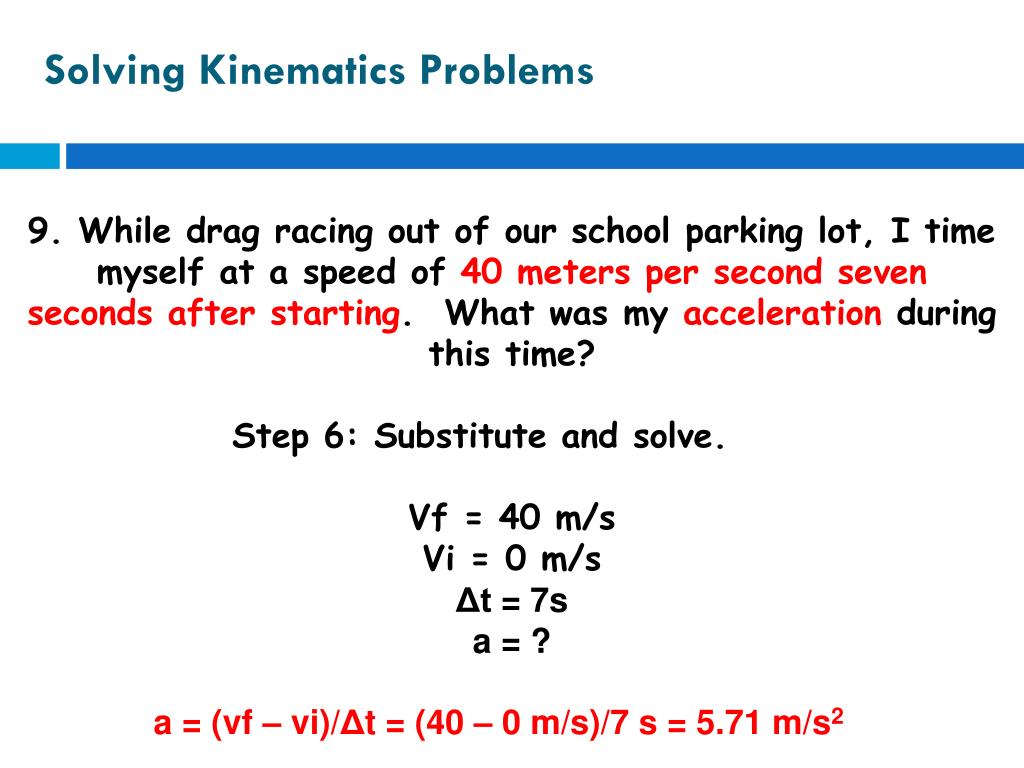 Solving Kinematics Problems

9. While drag racing out of our school parking lot, I time myself at a speed of 40 meters per second seven seconds after starting. What was my acceleration during this time?

Step 6: Substitute and solve.

Vf = 40 m/s
Vi = 0 m/s
Δt = 7s
a = ?

a = (vf – vi)/Δt = (40 – 0 m/s)/7 s = 5.71 m/s$^2$